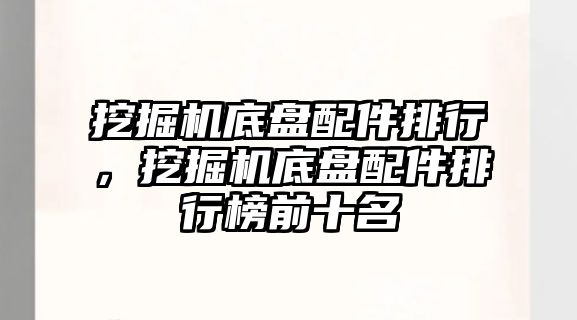 挖掘机底盘配件排行，挖掘机底盘配件排行榜前十名